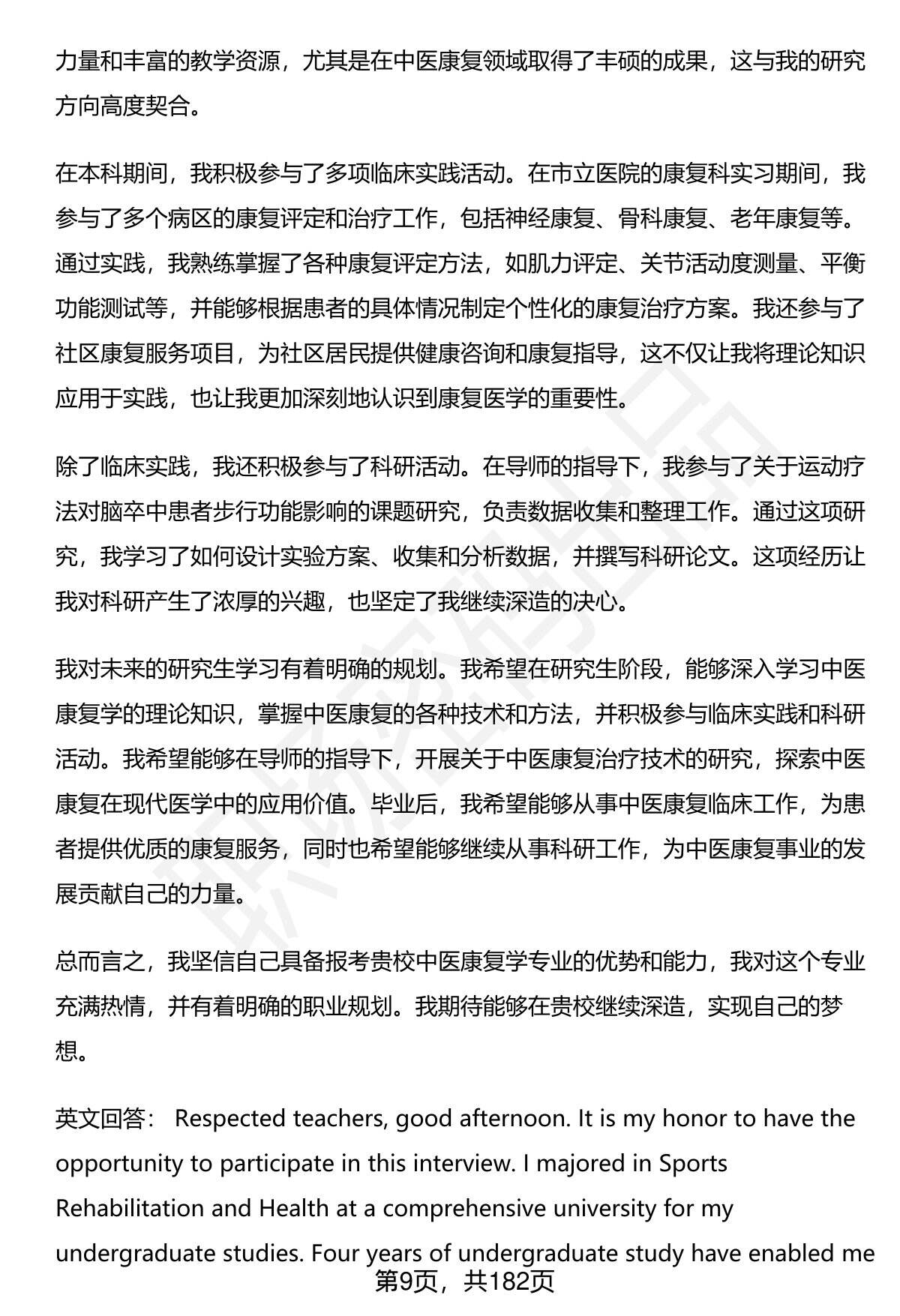 力量和丰富的教学资源，尤其是在中医康复领域取得了丰硕的成果，这与我的研究方向高度契合。

在本科期间，我积极参与了多项临床实践活动。在市立医院的康复科实习期间，我参与了多个病区的康复评定和治疗工作，包括神经康复、骨科康复、老年康复等。通过实践，我熟练掌握了各种康复评定方法，如肌力评定、关节活动度测量、平衡功能测试等，并能够根据患者的具体情况制定个性化的康复治疗方案。我还参与了社区康复服务项目，为社区居民提供健康咨询和康复指导，这不仅让我将理论知识应用于实践，也让我更加深刻地认识到康复医学的重要性。

除了临床实践，我还积极参与了科研活动。在导师的指导下，我参与了关于运动疗法对脑卒中患者步行功能影响的课题研究，负责数据收集和整理工作。通过这项研究，我学习了如何设计实验方案、收集和分析数据，并撰写科研论文。这项经历让我对科研产生了浓厚的兴趣，也坚定了我继续深造的决心。

我对未来的研究生学习有着明确的规划。我希望在研究生阶段，能够深入学习中医康复学的理论知识，掌握中医康复的各种技术和方法，并积极参与临床实践和科研活动。我希望能够在导师的指导下，开展关于中医康复治疗技术的研究，探索中医康复在现代医学中的应用价值。毕业后，我希望能够从事中医康复临床工作，为患者提供优质的康复服务，同时也希望能够继续从事科研工作，为中医康复事业的发展贡献自己的力量。

总而言之，我坚信自己具备报考贵校中医康复学专业的优势和能力，我对这个专业充满热情，并有着明确的职业规划。我期待能够在贵校继续深造，实现自己的梦想。

英文回答： Respected teachers, good afternoon. It is my honor to have the opportunity to participate in this interview. I majored in Sports Rehabilitation and Health at a comprehensive university for my undergraduate studies. Four years of undergraduate study have enabled me

第9页，共182页